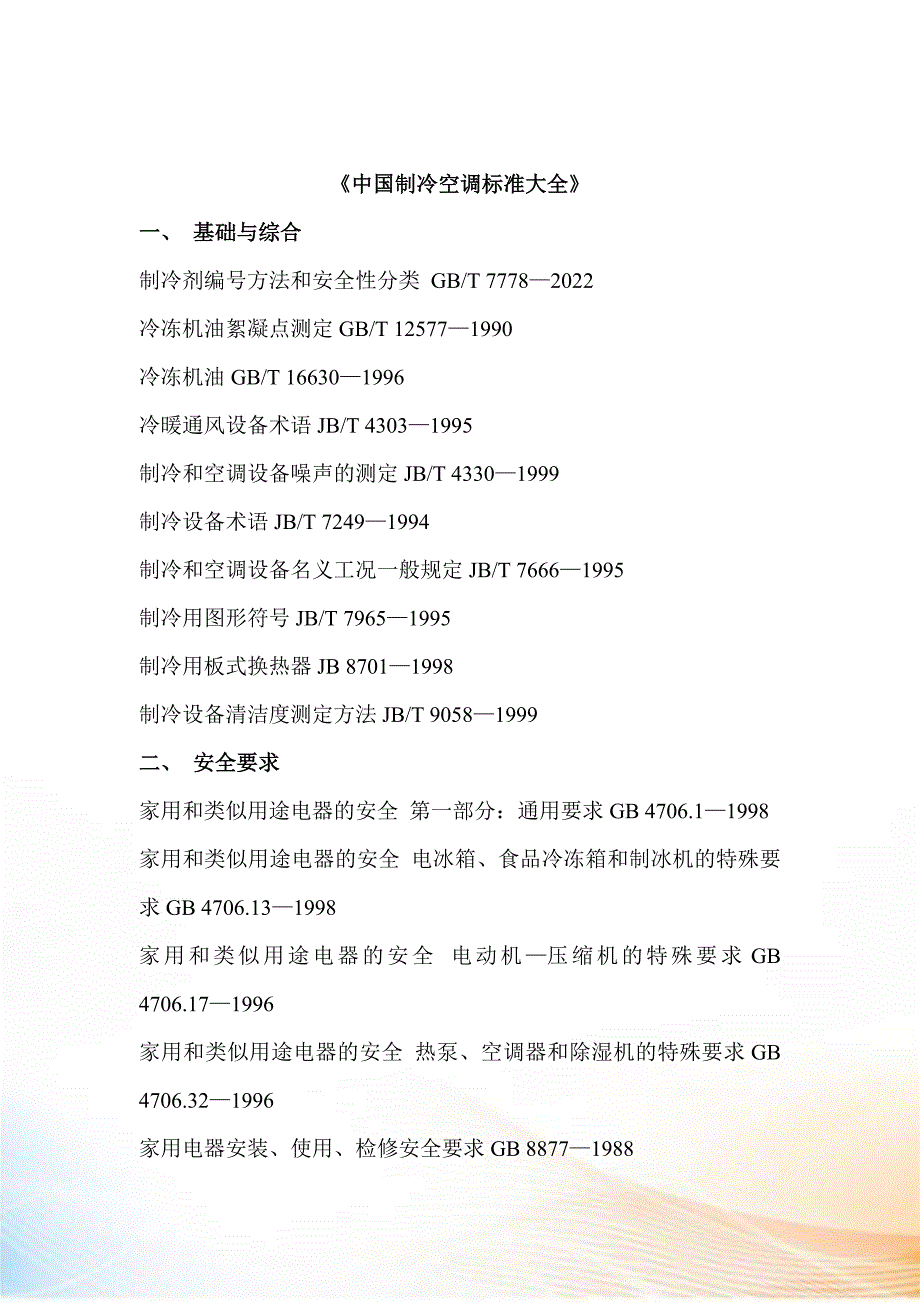 《中国制冷空调标准大全》

一、 基础与综合

制冷剂编号方法和安全性分类 GB/T 7778—2022

冷冻机油絮凝点测定 GB/T 12577—1990

冷冻机油 GB/T 16630—1996

冷暖通风设备术语 JB/T 4303—1995

制冷和空调设备噪声的测定 JB/T 4330—1999

制冷设备术语 JB/T 7249—1994

制冷和空调设备名义工况一般规定 JB/T 7666—1995

制冷用图形符号 JB/T 7965—1995

制冷用板式换热器 JB 8701—1998

制冷设备清洁度测定方法 JB/T 9058—1999

二、 安全要求

家用和类似用途电器的安全 第一部分：通用要求 GB 4706.1—1998

家用和类似用途电器的安全 电冰箱、食品冷冻箱和制冰机的特殊要求 GB 4706.13—1998

家用和类似用途电器的安全 电动机—压缩机的特殊要求 GB 4706.17—1996

家用和类似用途电器的安全 热泵、空调器和除湿机的特殊要求 GB 4706.32—1996

家用电器安装、使用、检修安全要求 GB 8877—1988